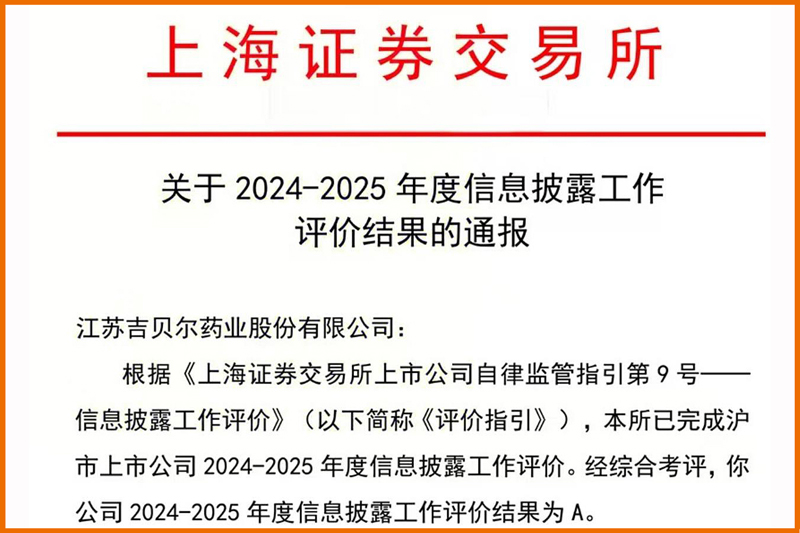 上海证券交易所

关于 2024-2025 年度信息披露工作评价结果的通报

江苏吉贝尔药业股份有限公司：

根据《上海证券交易所上市公司自律监管指引第 9 号——信息披露工作评价》（以下简称《评价指引》），本所已完成沪市上市公司 2024-2025 年度信息披露工作评价。经综合考评，你公司 2024-2025 年度信息披露工作评价结果为 A。